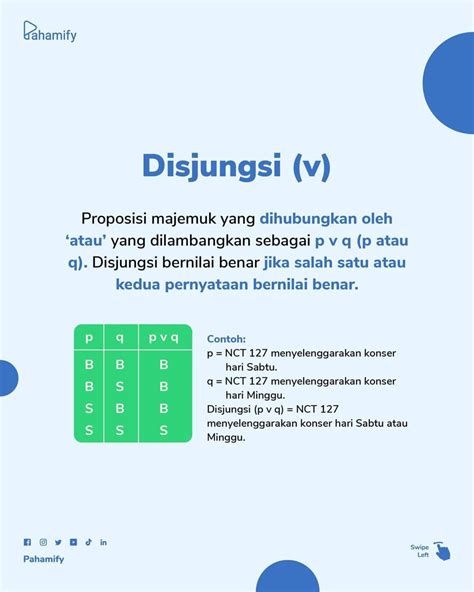 Pahamify

Disjungsi (v)

Proposisi majemuk yang dihubungkan oleh 'atau' yang dilambangkan sebagai p v q (p atau q). Disjungsi bernilai benar jika salah satu atau kedua pernyataan bernilai benar.

| p | q | p v q |
|---|---|---|
| B | B | B |
| B | S | B |
| S | B | B |
| S | S | S |

Contoh:
p = NCT 127 menyelenggarakan konser hari Sabtu.
q = NCT 127 menyelenggarakan konser hari Minggu.
Disjungsi (p v q) = NCT 127 menyelenggarakan konser hari Sabtu atau Minggu.

Pahamify

Swipe Left